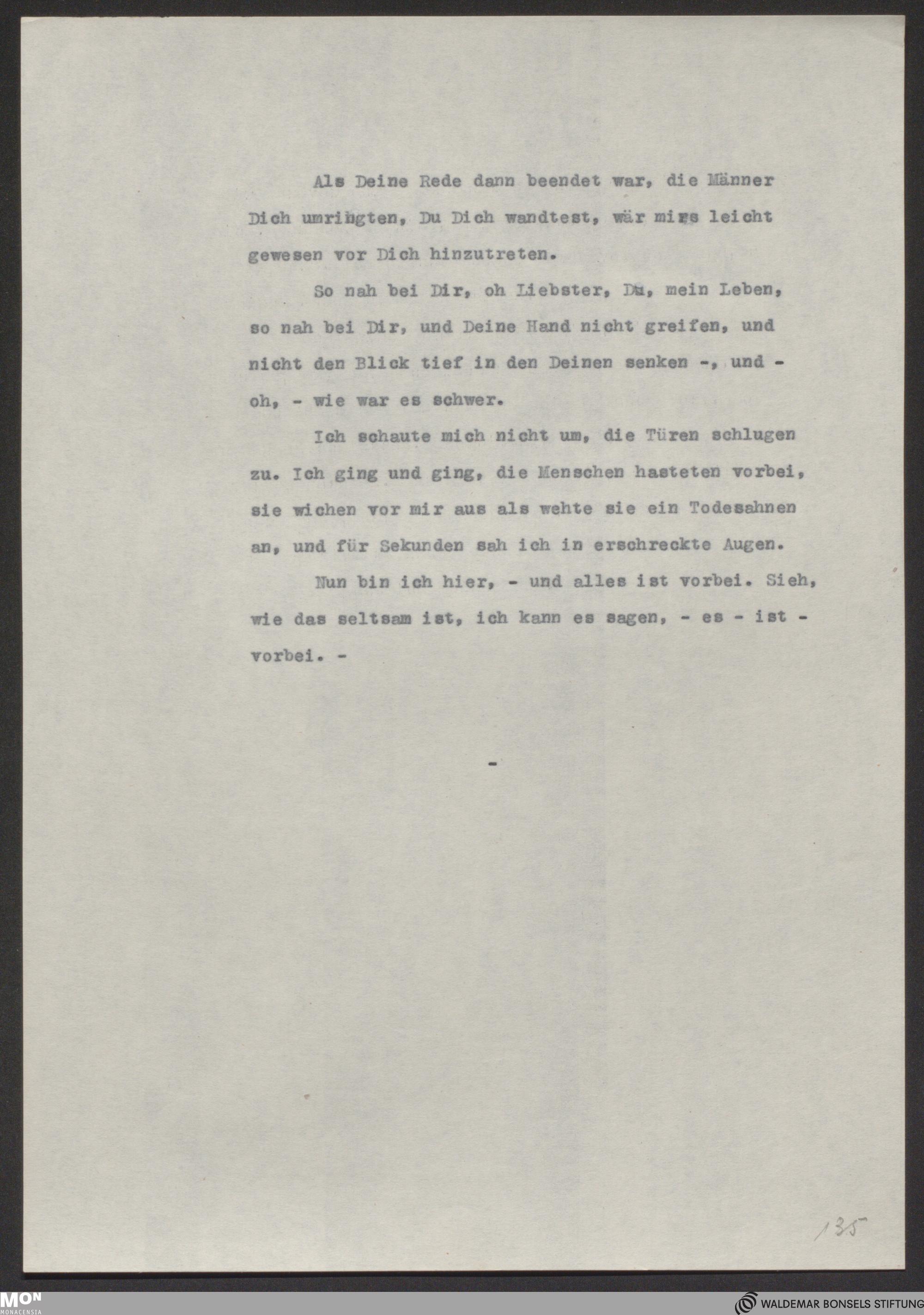 Als Deine Rede dann beendet war, die Männer Dich umringten, Du Dich wandtest, wär mirs leicht gewesen vor Dich hinzutreten.

So nah bei Dir, oh Liebster, Du, mein Leben, so nah bei Dir, und Deine Hand nicht greifen, und nicht den Blick tief in den Deinen senken -, und - oh, - wie war es schwer.

Ich schaute mich nicht um, die Türen schlugen zu. Ich ging und ging, die Menschen hasteten vorbei, sie wichen vor mir aus als wehte sie ein Todesahnen an, und für Sekunden sah ich in erschreckte Augen.

Nun bin ich hier, - und alles ist vorbei. Sieh, wie das seltsam ist, ich kann es sagen, - es - ist - vorbei. -

-

135

MON MONACENSIA

WALDEMAR BONSELS STIFTUNG